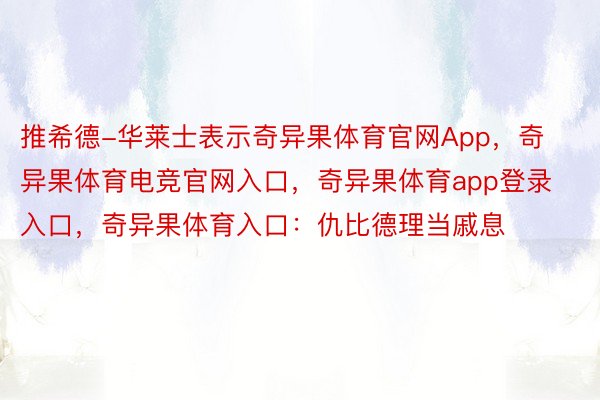 推希德-华莱士表示奇异果体育官网App，奇异果体育电竞官网入口，奇异果体育app登录入口，奇异果体育入口：仇比德理当戚息